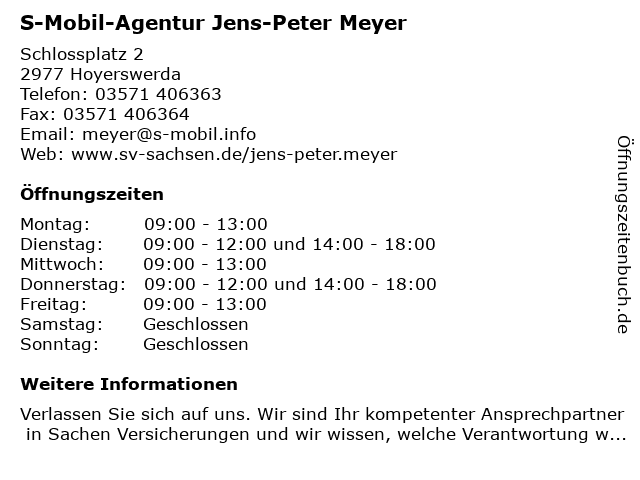 S-Mobil-Agentur Jens-Peter Meyer

Schlossplatz 2
2977 Hoyerswerda
Telefon: 03571 406363
Fax: 03571 406364
Email: meyer@s-mobil.info
Web: www.sv-sachsen.de/jens-peter.meyer

Öffnungszeiten

| | |
|---|---|
| Montag: | 09:00 - 13:00 |
| Dienstag: | 09:00 - 12:00 und 14:00 - 18:00 |
| Mittwoch: | 09:00 - 13:00 |
| Donnerstag: | 09:00 - 12:00 und 14:00 - 18:00 |
| Freitag: | 09:00 - 13:00 |
| Samstag: | Geschlossen |
| Sonntag: | Geschlossen |

Weitere Informationen

Verlassen Sie sich auf uns. Wir sind Ihr kompetenter Ansprechpartner in Sachen Versicherungen und wir wissen, welche Verantwortung w...

Öffnungszeitenbuch.de